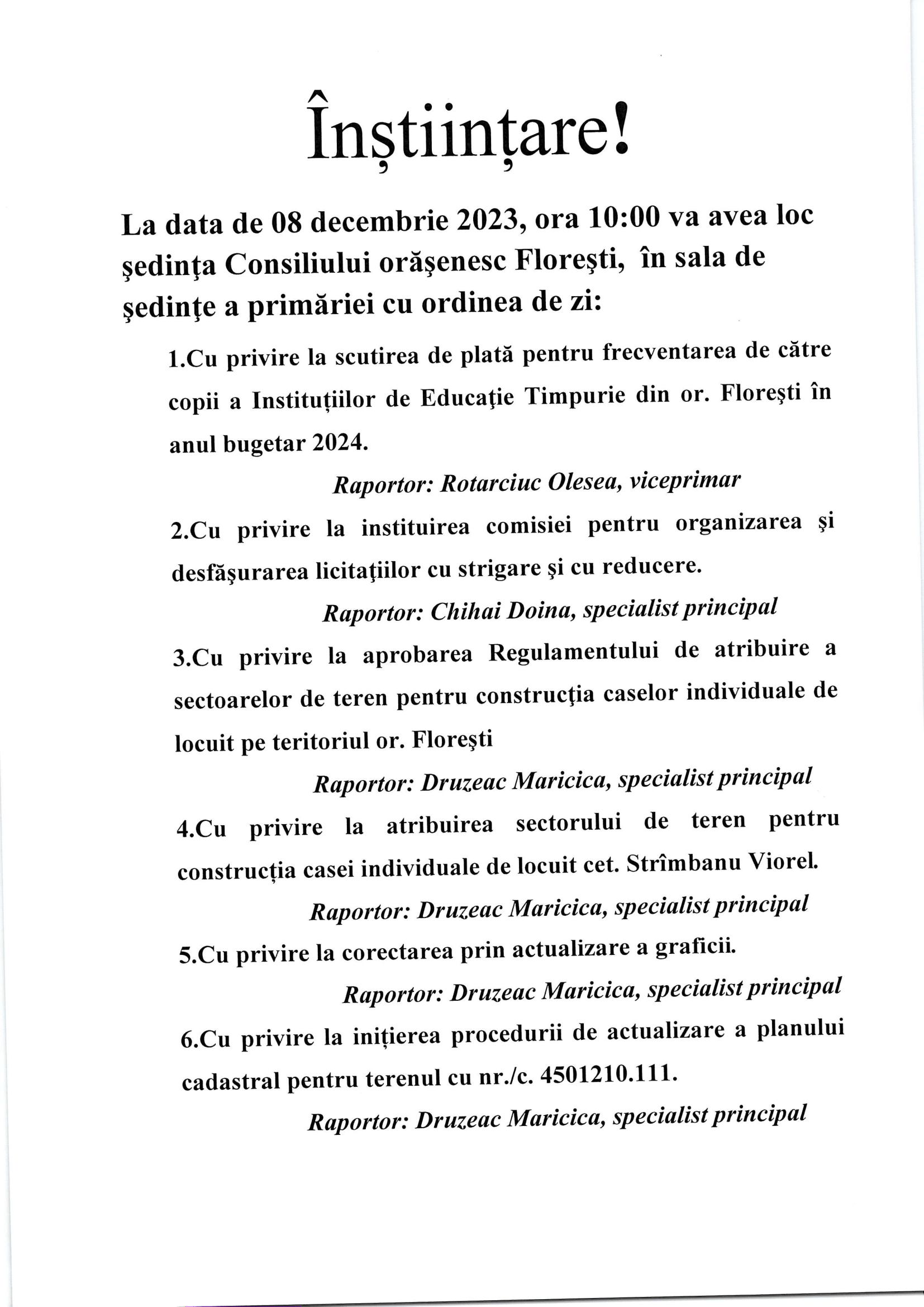 Înștiințare!

La data de 08 decembrie 2023, ora 10:00 va avea loc şedinţa Consiliului orăşenesc Floreşti, în sala de şedinţe a primăriei cu ordinea de zi:

1.Cu privire la scutirea de plată pentru frecventarea de către copii a Instituțiilor de Educaţie Timpurie din or. Floreşti în anul bugetar 2024.

Raportor: Rotarciuc Olesea, viceprimar

2.Cu privire la instituirea comisiei pentru organizarea şi desfăşurarea licitaţiilor cu strigare şi cu reducere.

Raportor: Chihai Doina, specialist principal

3.Cu privire la aprobarea Regulamentului de atribuire a sectoarelor de teren pentru construcţia caselor individuale de locuit pe teritoriul or. Floreşti

Raportor: Druzeac Maricica, specialist principal

4.Cu privire la atribuirea sectorului de teren pentru construcția casei individuale de locuit cet. Strîmbanu Viorel.

Raportor: Druzeac Maricica, specialist principal

5.Cu privire la corectarea prin actualizare a graficii.

Raportor: Druzeac Maricica, specialist principal

6.Cu privire la inițierea procedurii de actualizare a planului cadastral pentru terenul cu nr./c. 4501210.111.

Raportor: Druzeac Maricica, specialist principal